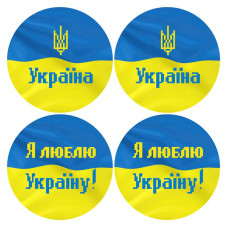 Україна

Україна

Я люблю Україну!

Я люблю Україну!